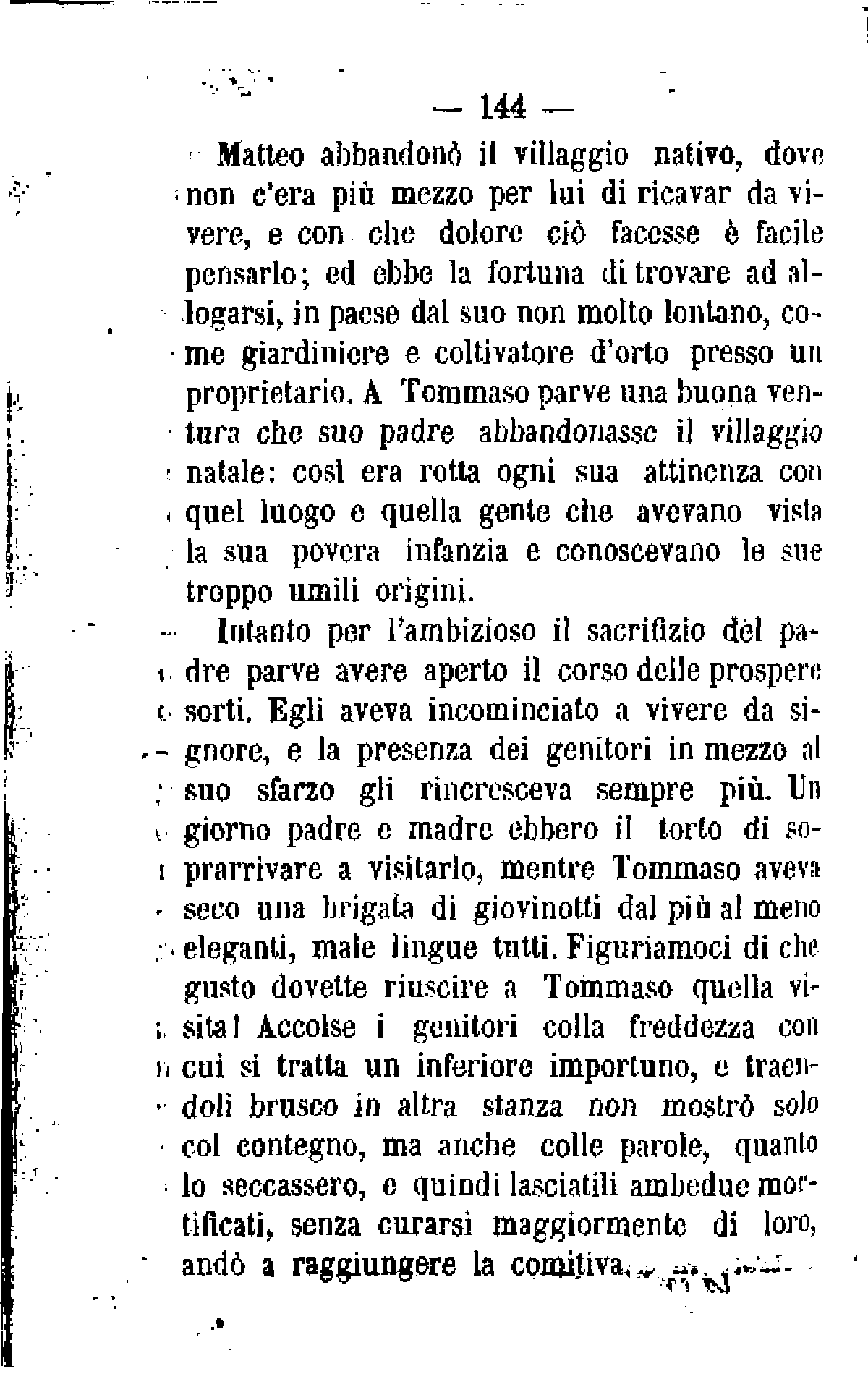 — 144 —

Matteo abbandonò il villaggio nativo, dove non c'era più mezzo per lui di ricavar da vivere, e con che dolore ciò facesse è facile pensarlo; ed ebbe la fortuna di trovare ad allogarsi, in paese dal suo non molto lontano, come giardiniere e coltivatore d'orto presso un proprietario. A Tommaso parve una buona ventura che suo padre abbandonasse il villaggio natale: così era rotta ogni sua attinenza con quel luogo e quella gente che avevano vista la sua povera infanzia e conoscevano le sue troppo umili origini.

Intanto per l'ambizioso il sacrifizio del padre parve avere aperto il corso delle prospere sorti. Egli aveva incominciato a vivere da signore, e la presenza dei genitori in mezzo al suo sfarzo gli rincresceva sempre più. Un giorno padre e madre ebbero il torto di soprarrivare a visitarlo, mentre Tommaso aveva seco una brigata di giovinotti dal più al meno eleganti, male lingue tutti. Figuriamoci di che gusto dovette riuscire a Tommaso quella visita! Accolse i genitori colla freddezza con cui si tratta un inferiore importuno, e traendoli brusco in altra stanza non mostrò solo col contegno, ma anche colle parole, quanto lo seccassero, e quindi lasciatili ambedue mortificati, senza curarsi maggiormente di loro, andò a raggiungere la comitiva.